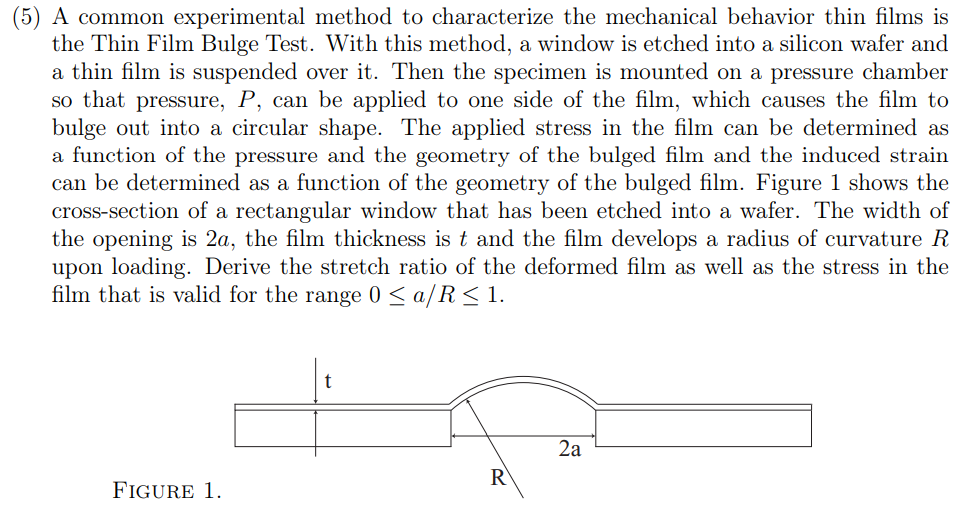 (5) A common experimental method to characterize the mechanical behavior thin films is the Thin Film Bulge Test. With this method, a window is etched into a silicon wafer and a thin film is suspended over it. Then the specimen is mounted on a pressure chamber so that pressure, $P$, can be applied to one side of the film, which causes the film to bulge out into a circular shape. The applied stress in the film can be determined as a function of the pressure and the geometry of the bulged film and the induced strain can be determined as a function of the geometry of the bulged film. Figure 1 shows the cross-section of a rectangular window that has been etched into a wafer. The width of the opening is $2a$, the film thickness is $t$ and the film develops a radius of curvature $R$ upon loading. Derive the stretch ratio of the deformed film as well as the stress in the film that is valid for the range $0 \leq a/R \leq 1$.

t

2a

R

FIGURE 1.